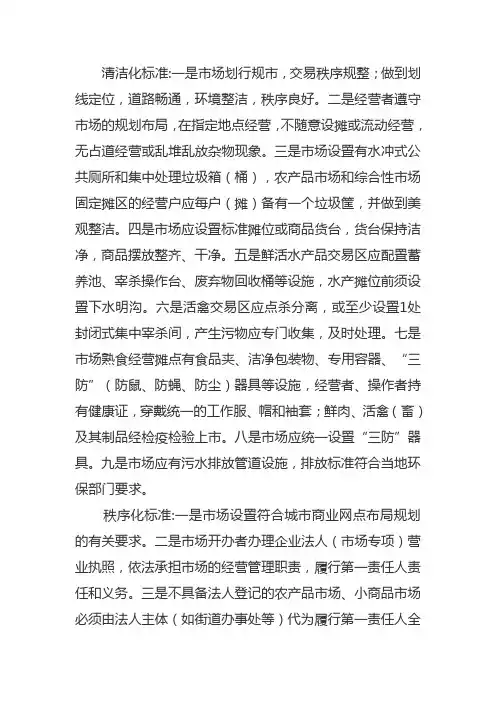 清洁化标准:一是市场划行规市，交易秩序规整；做到划线定位，道路畅通，环境整洁，秩序良好。二是经营者遵守市场的规划布局，在指定地点经营，不随意设摊或流动经营，无占道经营或乱堆乱放杂物现象。三是市场设置有水冲式公共厕所和集中处理垃圾箱（桶），农产品市场和综合性市场固定摊区的经营户应每户（摊）备有一个垃圾筐，并做到美观整洁。四是市场应设置标准摊位或商品货台，货台保持洁净，商品摆放整齐、干净。五是鲜活水产品交易区应配置蓄养池、宰杀操作台、废弃物回收桶等设施，水产摊位前须设置下水明沟。六是活禽交易区应点杀分离，或至少设置1处封闭式集中宰杀间，产生污物应专门收集，及时处理。七是市场熟食经营摊点有食品夹、洁净包装物、专用容器、“三防”（防鼠、防蝇、防尘）器具等设施，经营者、操作者持有健康证，穿戴统一的工作服、帽和袖套；鲜肉、活禽（畜）及其制品经检疫检验上市。八是市场应统一设置“三防”器具。九是市场应有污水排放管道设施，排放标准符合当地环保部门要求。

秩序化标准:一是市场设置符合城市商业网点布局规划的有关要求。二是市场开办者办理企业法人（市场专项）营业执照，依法承担市场的经营管理职责，履行第一责任人责任和义务。三是不具备法人登记的农产品市场、小商品市场必须由法人主体（如街道办事处等）代为履行第一责任人全